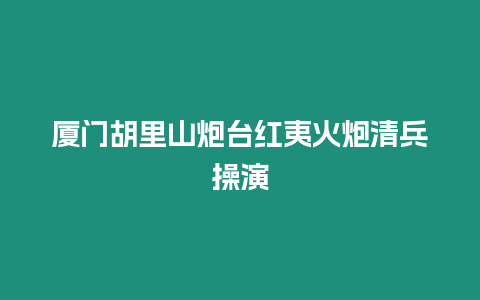 厦门胡里山炮台红夷火炮清兵操演